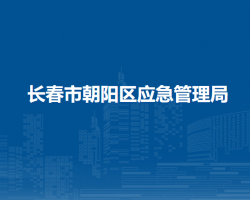 长春市朝阳区应急管理局